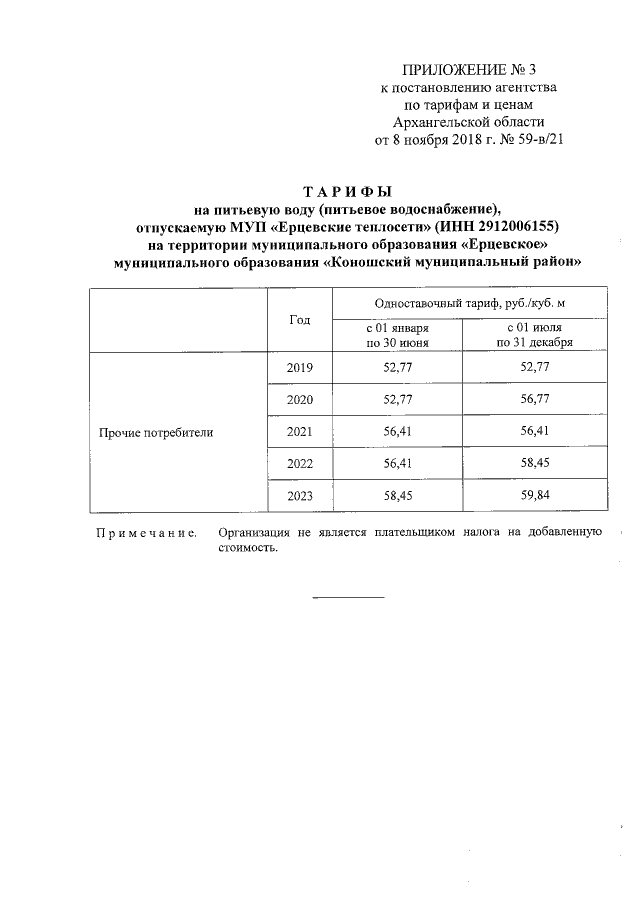 ПРИЛОЖЕНИЕ № 3
к постановлению агентства
по тарифам и ценам
Архангельской области
от 8 ноября 2018 г. № 59-в/21

ТАРИФЫ
на питьевую воду (питьевое водоснабжение),
отпускаемую МУП «Ерцевские теплосети» (ИНН 2912006155)
на территории муниципального образования «Ерцевское»
муниципального образования «Коношский муниципальный район»

| | Год | Одноставочный тариф, руб./куб. м | |
|---|---|---|---|
| | | с 01 января по 30 июня | с 01 июля по 31 декабря |
| Прочие потребители | 2019 | 52,77 | 52,77 |
| | 2020 | 52,77 | 56,77 |
| | 2021 | 56,41 | 56,41 |
| | 2022 | 56,41 | 58,45 |
| | 2023 | 58,45 | 59,84 |

Примечание. Организация не является плательщиком налога на добавленную стоимость.